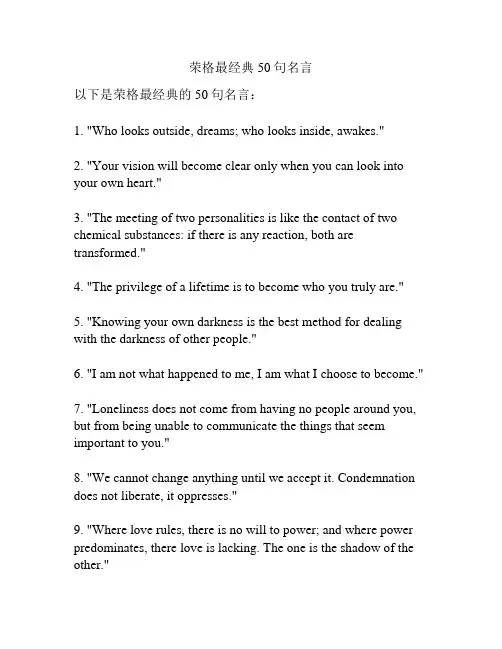 荣格最经典 50 句名言

以下是荣格最经典的 50 句名言：

1. "Who looks outside, dreams; who looks inside, awakes."

2. "Your vision will become clear only when you can look into your own heart."

3. "The meeting of two personalities is like the contact of two chemical substances: if there is any reaction, both are transformed."

4. "The privilege of a lifetime is to become who you truly are."

5. "Knowing your own darkness is the best method for dealing with the darkness of other people."

6. "I am not what happened to me, I am what I choose to become."

7. "Loneliness does not come from having no people around you, but from being unable to communicate the things that seem important to you."

8. "We cannot change anything until we accept it. Condemnation does not liberate, it oppresses."

9. "Where love rules, there is no will to power; and where power predominates, there love is lacking. The one is the shadow of the other."